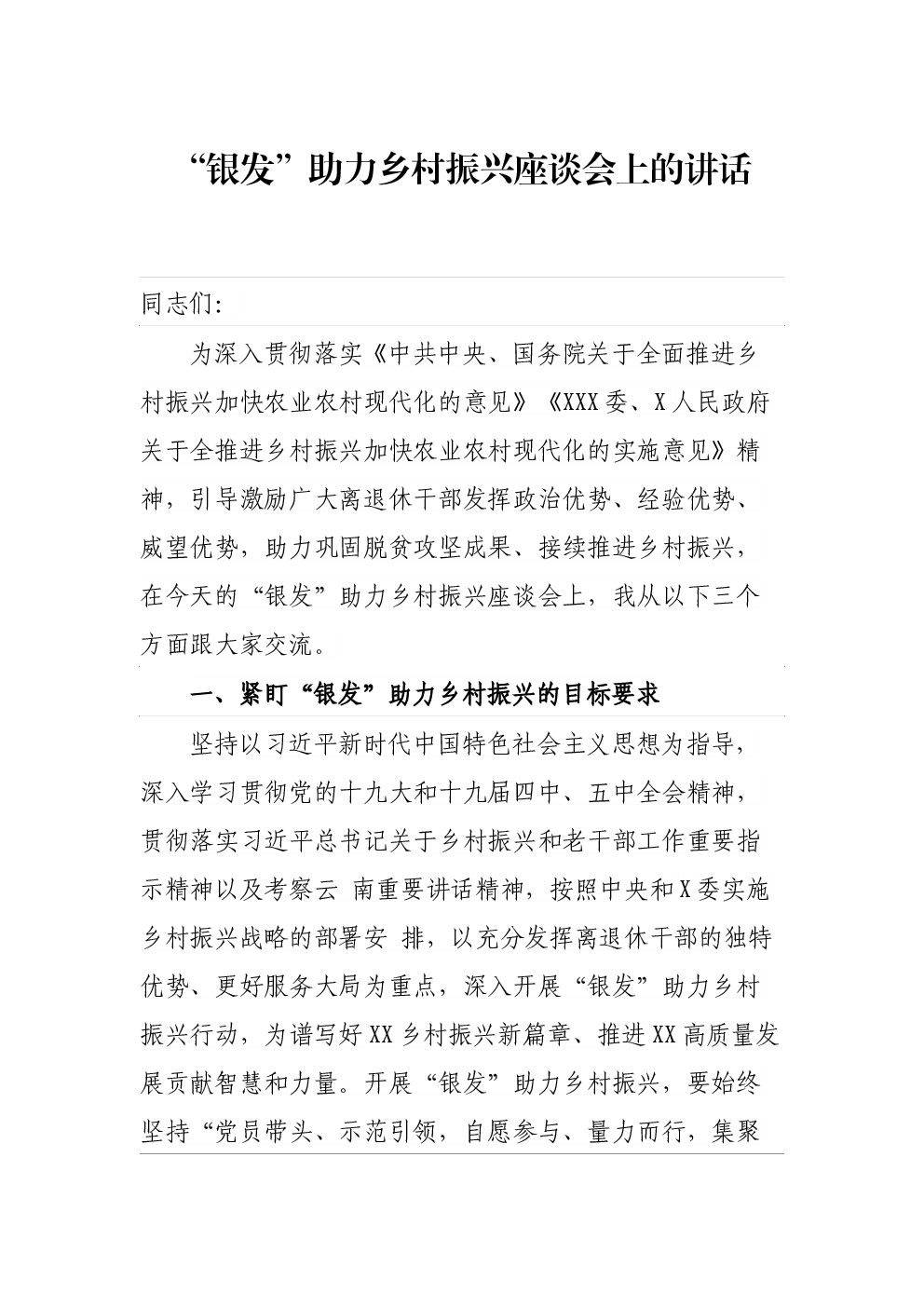 “银发”助力乡村振兴座谈会上的讲话

同志们:

为深入贯彻落实《中共中央、国务院关于全面推进乡村振兴加快农业农村现代化的意见》《XXX委、X人民政府关于全推进乡村振兴加快农业农村现代化的实施意见》精神，引导激励广大离退休干部发挥政治优势、经验优势、威望优势，助力巩固脱贫攻坚成果、接续推进乡村振兴，在今天的“银发”助力乡村振兴座谈会上，我从以下三个方面跟大家交流。

一、紧盯“银发”助力乡村振兴的目标要求

坚持以习近平新时代中国特色社会主义思想为指导，深入学习贯彻党的十九大和十九届四中、五中全会精神，贯彻落实习近平总书记关于乡村振兴和老干部工作重要指示精神以及考察云 南重要讲话精神，按照中央和X委实施乡村振兴战略的部署安 排，以充分发挥离退休干部的独特优势、更好服务大局为重点，深入开展“银发”助力乡村振兴行动，为谱写好XX乡村振兴新篇章、推进XX高质量发展贡献智慧和力量。开展“银发”助力乡村振兴，要始终坚持“党员带头、示范引领，自愿参与、量力而行，集聚